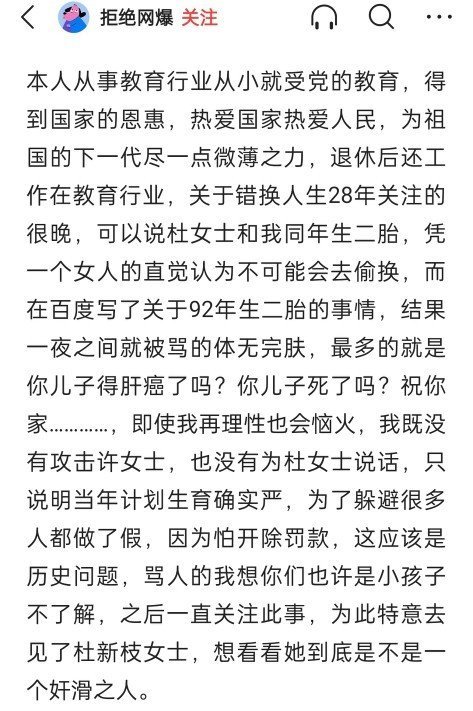 拒绝网爆 关注

本人从事教育行业从小就受党的教育，得到国家的恩惠，热爱国家热爱人民，为祖国的下一代尽一点微薄之力，退休后还工作在教育行业，关于错换人生28年关注的很晚，可以说杜女士和我同年生二胎，凭一个女人的直觉认为不可能会去偷换，而在百度写了关于92年生二胎的事情，结果一夜之间就被骂的体无完肤，最多的就是你儿子得肝癌了吗？你儿子死了吗？祝你家…………，即使我再理性也会恼火，我既没有攻击许女士，也没有为杜女士说话，只说明当年计划生育确实严，为了躲避很多人都做了假，因为怕开除罚款，这应该是历史问题，骂人的我想你们也许是小孩子不了解，之后一直关注此事，为此特意去见了杜新枝女士，想看看她到底是不是一个奸滑之人。